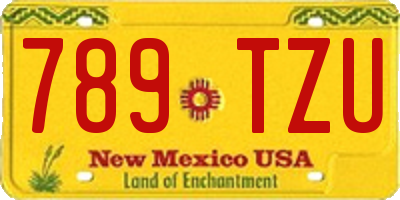 789 TZU

New Mexico USA
Land of Enchantment